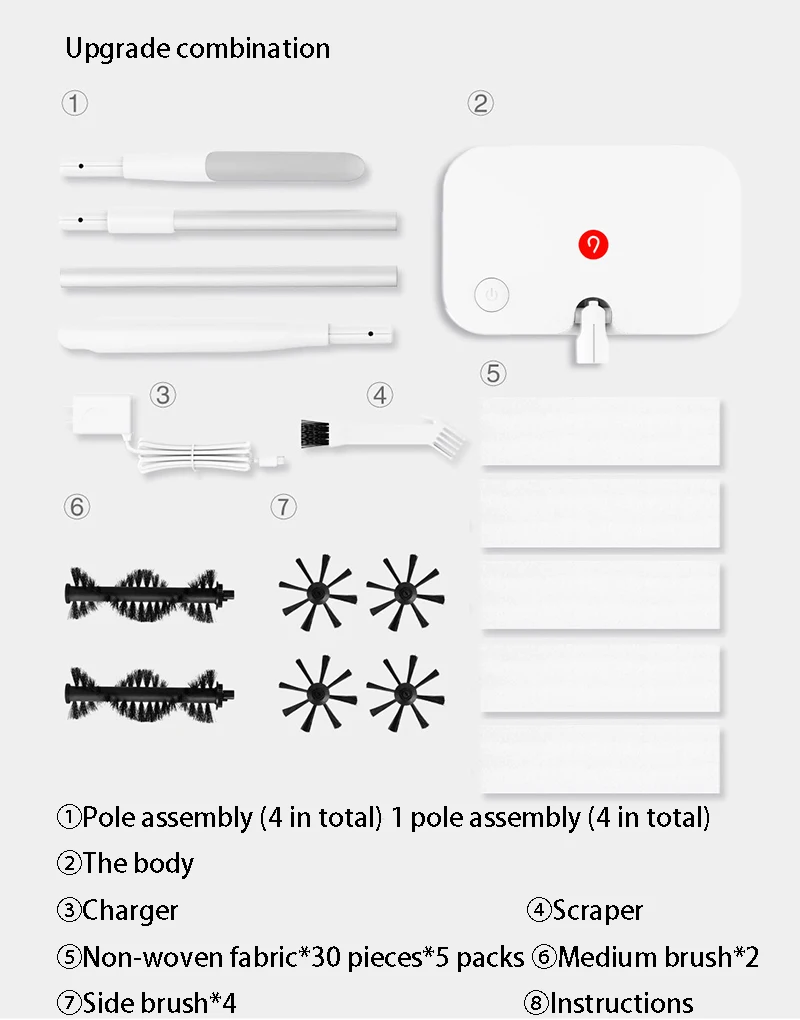 Upgrade combination

①

②

③

④

⑤

⑥

⑦

①Pole assembly (4 in total) 1 pole assembly (4 in total)

②The body

③Charger

④Scraper

⑤Non-woven fabric*30 pieces*5 packs

⑥Medium brush*2

⑦Side brush*4

⑧Instructions